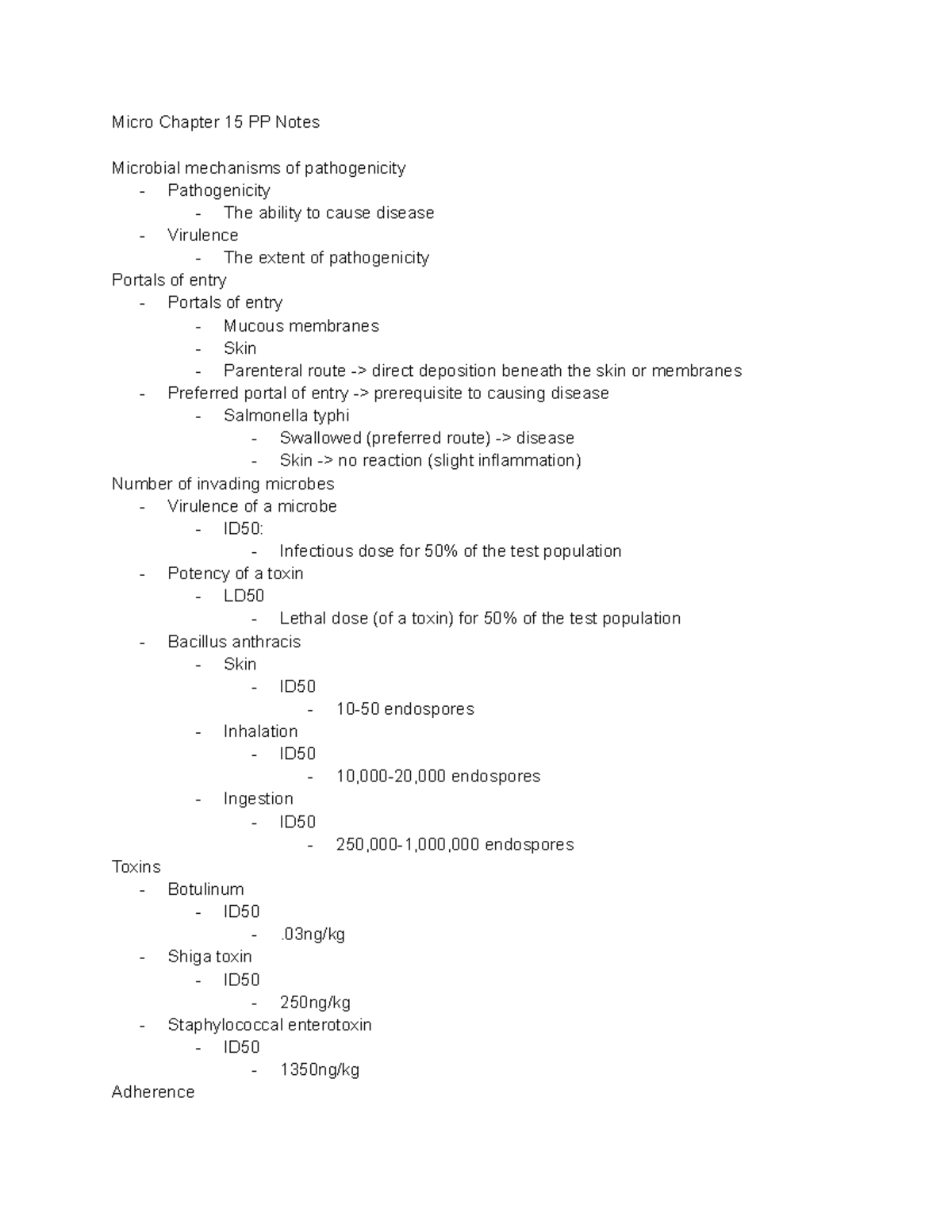 Micro Chapter 15 PP Notes

Microbial mechanisms of pathogenicity
- Pathogenicity
- The ability to cause disease
- Virulence
- The extent of pathogenicity
Portals of entry
- Portals of entry
- Mucous membranes
- Skin
- Parenteral route -> direct deposition beneath the skin or membranes
- Preferred portal of entry -> prerequisite to causing disease
- Salmonella typhi
- Swallowed (preferred route) -> disease
- Skin -> no reaction (slight inflammation)
Number of invading microbes
- Virulence of a microbe
- ID50:
- Infectious dose for 50% of the test population
- Potency of a toxin
- LD50
- Lethal dose (of a toxin) for 50% of the test population
- Bacillus anthracis
- Skin
- ID50
- 10-50 endospores
- Inhalation
- ID50
- 10,000-20,000 endospores
- Ingestion
- ID50
- 250,000-1,000,000 endospores
Toxins
- Botulinum
- ID50
- .03ng/kg
- Shiga toxin
- ID50
- 250ng/kg
- Staphylococcal enterotoxin
- ID50
- 1350ng/kg
Adherence